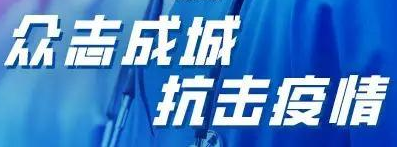 众志成城
抗击疫情